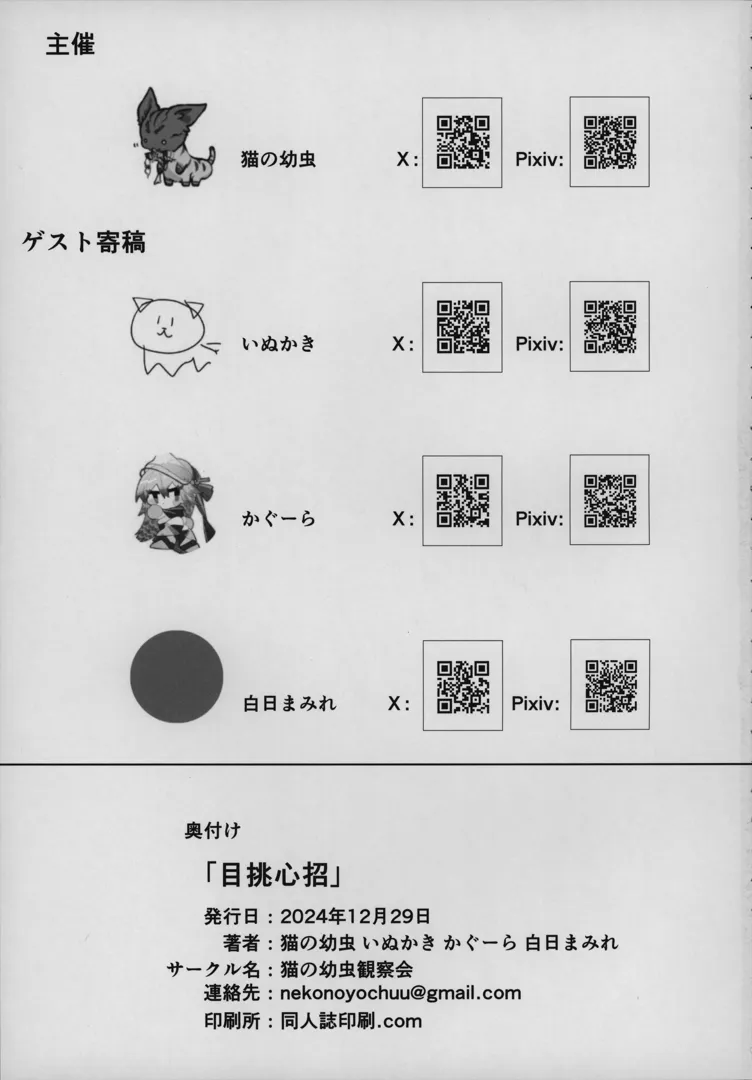 主催

猫の幼虫 X: Pixiv:

ゲスト寄稿

いぬかき X: Pixiv:

かぐーら X: Pixiv:

白日まみれ X: Pixiv:

奥付け

「目挑心招」

発行日：2024年12月29日
著者：猫の幼虫 いぬかき かぐーら 白日まみれ
サークル名：猫の幼虫観察会
連絡先：nekonoyochuu@gmail.com
印刷所：同人誌印刷.com